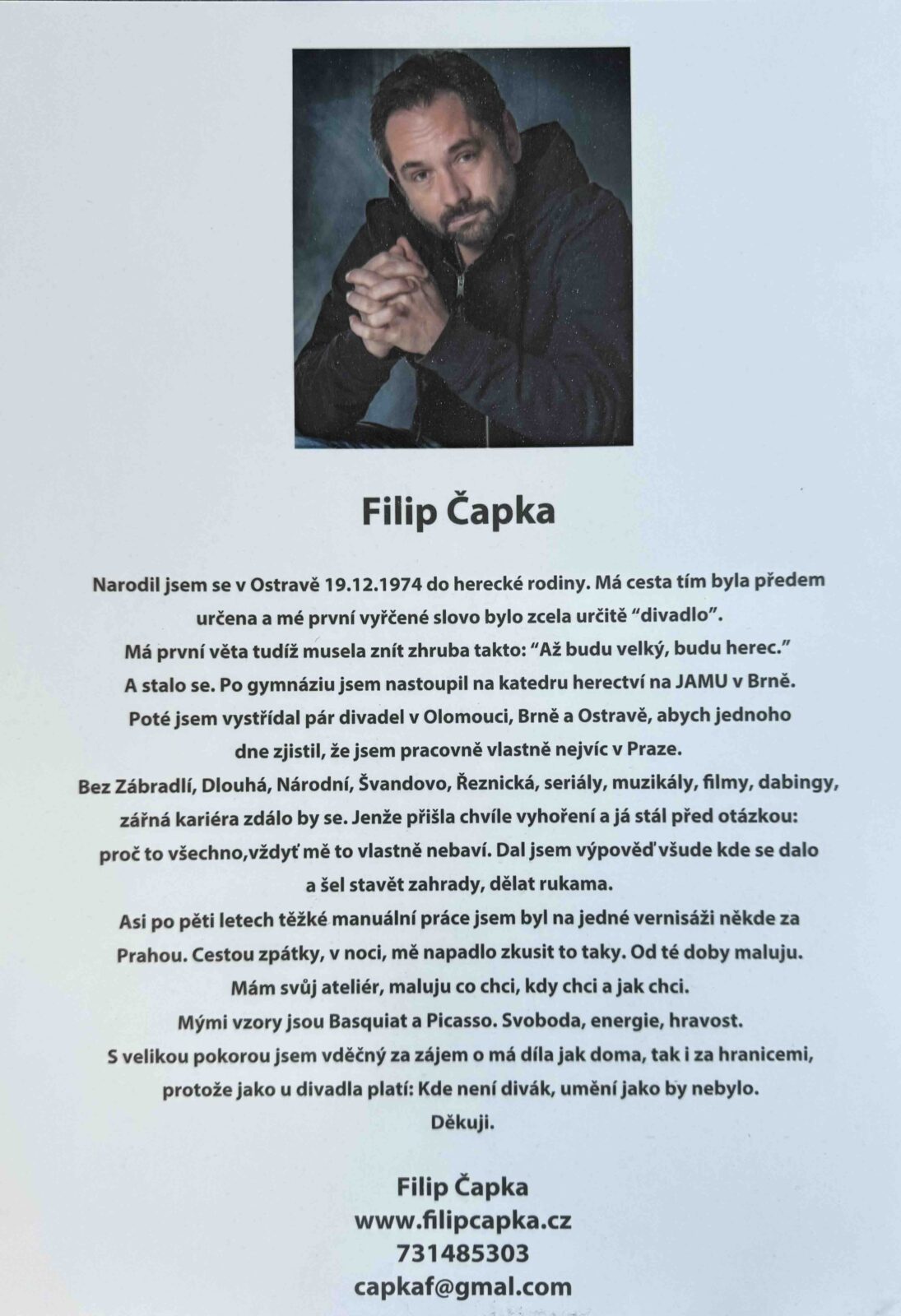 Filip Čapka

Narodil jsem se v Ostravě 19.12.1974 do herecké rodiny. Má cesta tím byla předem určena a mé první vyřčené slovo bylo zcela určitě "divadlo".
Má první věta tudíž musela znít zhruba takto: "Až budu velký, budu herec."
A stalo se. Po gymnáziu jsem nastoupil na katedru herectví na JAMU v Brně.
Poté jsem vystřídal pár divadel v Olomouci, Brně a Ostravě, abych jednoho dne zjistil, že jsem pracovně vlastně nejvíc v Praze.
Bez Zábradlí, Dlouhá, Národní, Švandovo, Řeznická, seriály, muzikály, filmy, dabingy, zářná kariéra zdálo by se. Jenže přišla chvíle vyhoření a já stál před otázkou: proč to všechno,vždyť mě to vlastně nebaví. Dal jsem výpověď všude kde se dalo a šel stavět zahrady, dělat rukama.
Asi po pěti letech těžké manuální práce jsem byl na jedné vernisáži někde za Prahou. Cestou zpátky, v noci, mě napadlo zkusit to taky. Od té doby maluju.
Mám svůj ateliér, maluju co chci, kdy chci a jak chci.
Mými vzory jsou Basquiat a Picasso. Svoboda, energie, hravost.
S velikou pokorou jsem vděčný za zájem o má díla jak doma, tak i za hranicemi, protože jako u divadla platí: Kde není divák, umění jako by nebylo.
Děkuji.

Filip Čapka
www.filipcapka.cz
731485303
capkaf@gmal.com